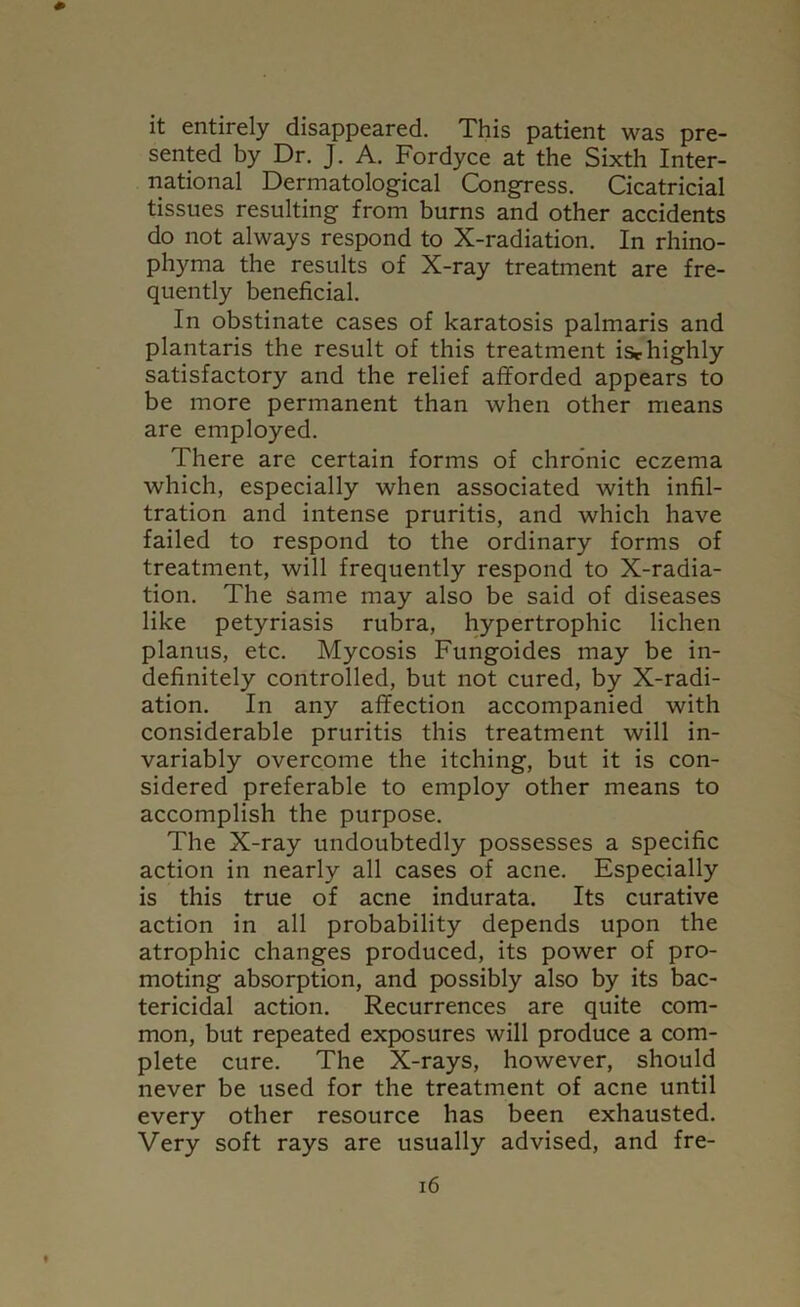 it entirely disappeared. This patient was presented by Dr. J. A. Fordyce at the Sixth International Dermatological Congress. Cicatricial tissues resulting from burns and other accidents do not always respond to X-radiation. In rhinophyma the results of X-ray treatment are frequently beneficial.

In obstinate cases of karatosis palmaris and plantaris the result of this treatment is highly satisfactory and the relief afforded appears to be more permanent than when other means are employed.

There are certain forms of chronic eczema which, especially when associated with infiltration and intense pruritis, and which have failed to respond to the ordinary forms of treatment, will frequently respond to X-radiation. The same may also be said of diseases like petyriasis rubra, hypertrophic lichen planus, etc. Mycosis Fungoides may be indefinitely controlled, but not cured, by X-radiation. In any affection accompanied with considerable pruritis this treatment will invariably overcome the itching, but it is considered preferable to employ other means to accomplish the purpose.

The X-ray undoubtedly possesses a specific action in nearly all cases of acne. Especially is this true of acne indurata. Its curative action in all probability depends upon the atrophic changes produced, its power of promoting absorption, and possibly also by its bactericidal action. Recurrences are quite common, but repeated exposures will produce a complete cure. The X-rays, however, should never be used for the treatment of acne until every other resource has been exhausted. Very soft rays are usually advised, and fre-

16